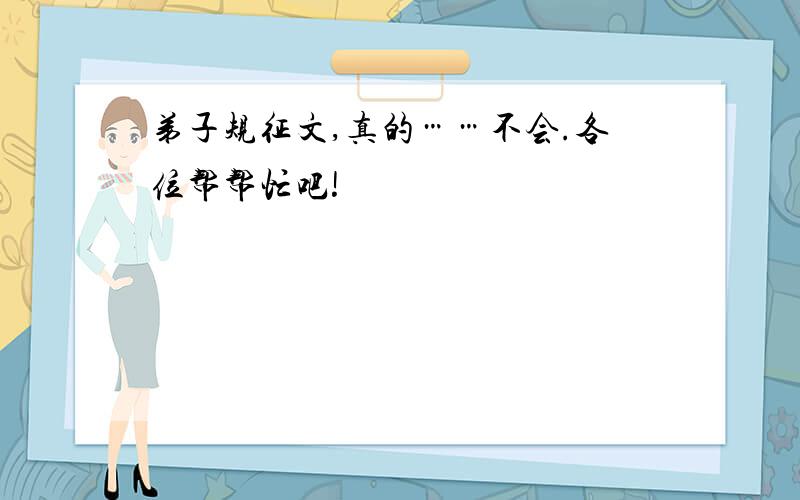 弟子规征文,真的……不会.各位帮帮忙吧!